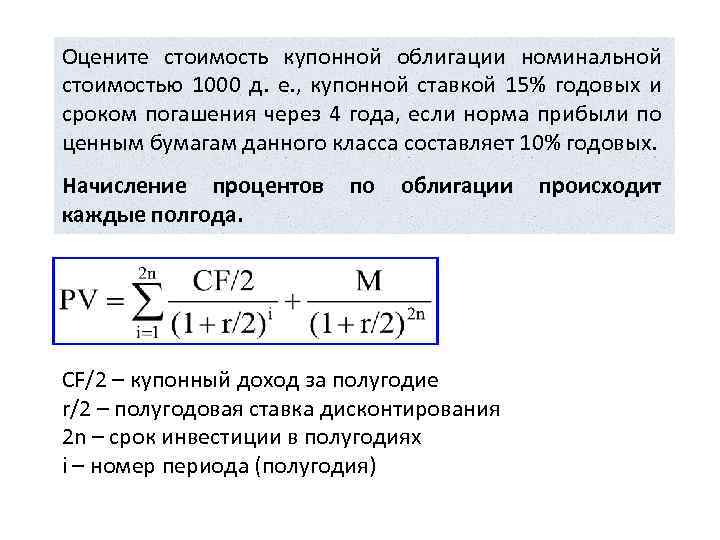 Оцените стоимость купонной облигации номинальной стоимостью 1000 д. е., купонной ставкой 15% годовых и сроком погашения через 4 года, если норма прибыли по ценным бумагам данного класса составляет 10% годовых.

Начисление процентов по облигации происходит каждые полгода.

$PV = \sum_{i=1}^{2n} \frac{CF/2}{(1+r/2)^i} + \frac{M}{(1+r/2)^{2n}}$

CF/2 – купонный доход за полугодие
r/2 – полугодовая ставка дисконтирования
2n – срок инвестиции в полугодиях
i – номер периода (полугодия)